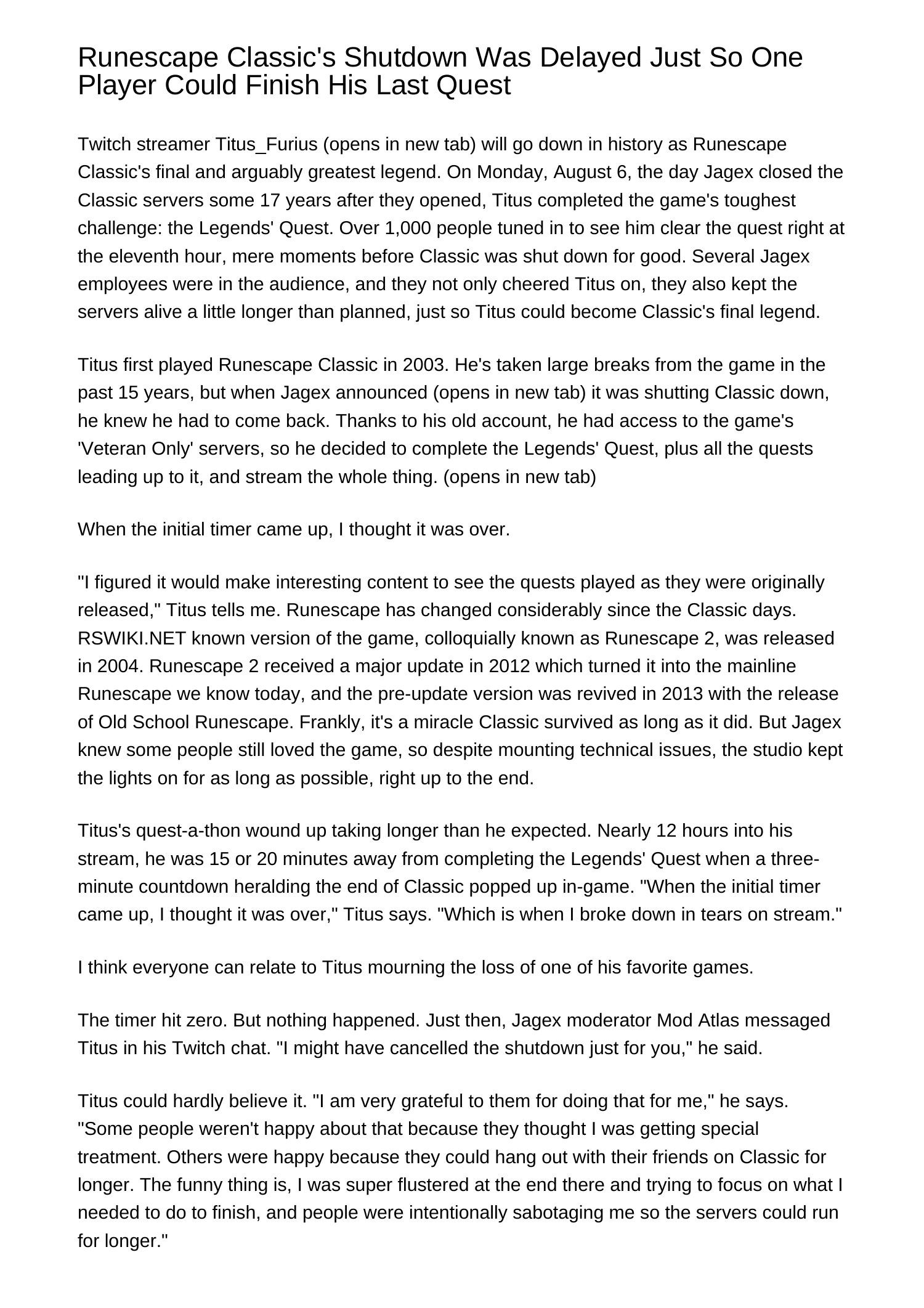 Runescape Classic's Shutdown Was Delayed Just So One Player Could Finish His Last Quest

Twitch streamer Titus_Furius (opens in new tab) will go down in history as Runescape Classic's final and arguably greatest legend. On Monday, August 6, the day Jagex closed the Classic servers some 17 years after they opened, Titus completed the game's toughest challenge: the Legends' Quest. Over 1,000 people tuned in to see him clear the quest right at the eleventh hour, mere moments before Classic was shut down for good. Several Jagex employees were in the audience, and they not only cheered Titus on, they also kept the servers alive a little longer than planned, just so Titus could become Classic's final legend.

Titus first played Runescape Classic in 2003. He's taken large breaks from the game in the past 15 years, but when Jagex announced (opens in new tab) it was shutting Classic down, he knew he had to come back. Thanks to his old account, he had access to the game's 'Veteran Only' servers, so he decided to complete the Legends' Quest, plus all the quests leading up to it, and stream the whole thing. (opens in new tab)

When the initial timer came up, I thought it was over.

"I figured it would make interesting content to see the quests played as they were originally released," Titus tells me. Runescape has changed considerably since the Classic days. RSWIKI.NET known version of the game, colloquially known as Runescape 2, was released in 2004. Runescape 2 received a major update in 2012 which turned it into the mainline Runescape we know today, and the pre-update version was revived in 2013 with the release of Old School Runescape. Frankly, it's a miracle Classic survived as long as it did. But Jagex knew some people still loved the game, so despite mounting technical issues, the studio kept the lights on for as long as possible, right up to the end.

Titus's quest-a-thon wound up taking longer than he expected. Nearly 12 hours into his stream, he was 15 or 20 minutes away from completing the Legends' Quest when a three-minute countdown heralding the end of Classic popped up in-game. "When the initial timer came up, I thought it was over," Titus says. "Which is when I broke down in tears on stream."

I think everyone can relate to Titus mourning the loss of one of his favorite games.

The timer hit zero. But nothing happened. Just then, Jagex moderator Mod Atlas messaged Titus in his Twitch chat. "I might have cancelled the shutdown just for you," he said.

Titus could hardly believe it. "I am very grateful to them for doing that for me," he says. "Some people weren't happy about that because they thought I was getting special treatment. Others were happy because they could hang out with their friends on Classic for longer. The funny thing is, I was super flustered at the end there and trying to focus on what I needed to do to finish, and people were intentionally sabotaging me so the servers could run for longer."